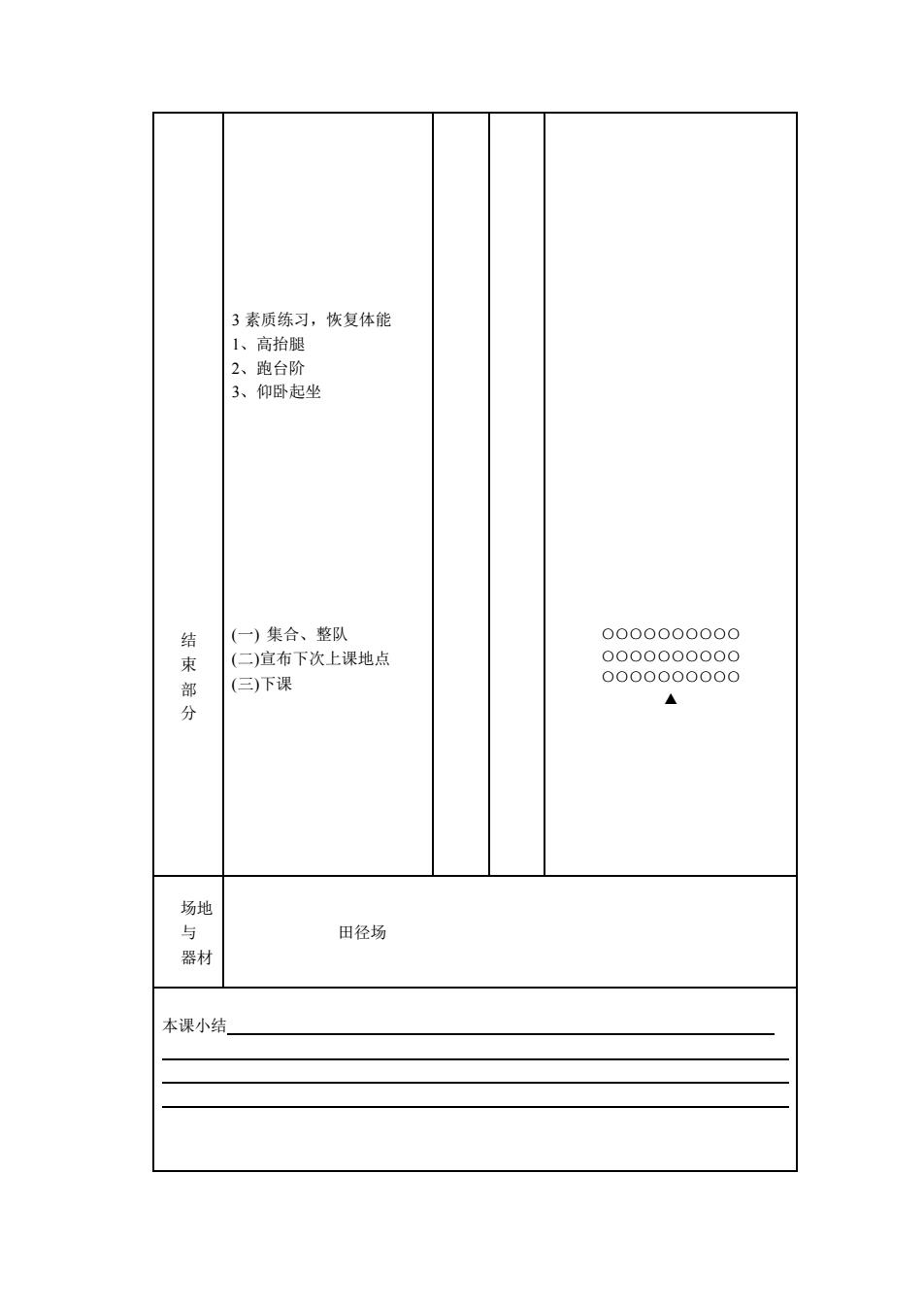 | 结束部分 | 3 素质练习，恢复体能<br>1、高抬腿<br>2、跑台阶<br>3、仰卧起坐<br><br>(一) 集合、整队<br>(二)宣布下次上课地点<br>(三)下课 | | | ○○○○○○○○○○<br>○○○○○○○○○○<br>○○○○○○○○○○<br>▲ |
|---|---|---|---|---|
| 场地与器材 | 田径场 | | | |

本课小结